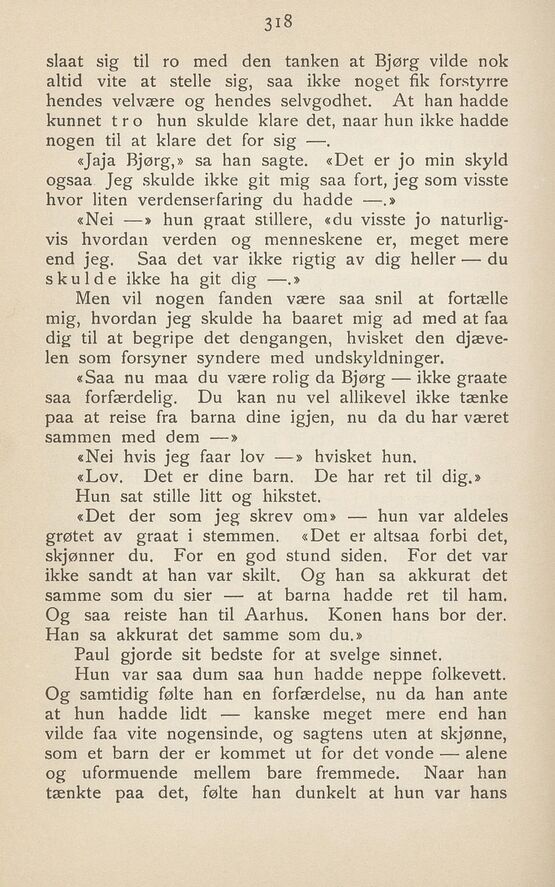 318

slaat sig til ro med den tanken at Bjørg vilde nok altid vite at stelle sig, saa ikke noget fik forstyrre hendes velvære og hendes selvgodhet. At han hadde kunnet tro hun skulde klare det, naar hun ikke hadde nogen til at klare det for sig —.

«Jaja Bjørg,» sa han sagte. «Det er jo min skyld ogsaa Jeg skulde ikke git mig saa fort, jeg som visste hvor liten verdenserfaring du hadde —.»

«Nei —» hun graat stillere, «du visste jo naturligvis hvordan verden og menneskene er, meget mere end jeg. Saa det var ikke rigtig av dig heller — du skulde ikke ha git dig —.»

Men vil nogen fanden være saa snil at fortælle mig, hvordan jeg skulde ha baaret mig ad med at faa dig til at begripe det dengangen, hvisket den djævelen som forsyner syndere med undskyldninger.

«Saa nu maa du være rolig da Bjørg — ikke graate saa forfærdelig. Du kan nu vel allikevel ikke tænke paa at reise fra barna dine igjen, nu da du har været sammen med dem —»

«Nei hvis jeg faar lov —» hvisket hun.

«Lov. Det er dine barn. De har ret til dig.»

Hun sat stille litt og hikstet.

«Det der som jeg skrev om» — hun var aldeles grøtet av graat i stemmen. «Det er altsaa forbi det, skjønner du. For en god stund siden. For det var ikke sandt at han var skilt. Og han sa akkurat det samme som du sier — at barna hadde ret til ham. Og saa reiste han til Aarhus. Konen hans bor der. Han sa akkurat det samme som du.»

Paul gjorde sit bedste for at svelge sinnet.

Hun var saa dum saa hun hadde neppe folkevett. Og samtidig følte han en forfærdelse, nu da han ante at hun hadde lidt — kanske meget mere end han vilde faa vite nogensinde, og sagtens uten at skjønne, som et barn der er kommet ut for det vonde — alene og uformuende mellem bare fremmede. Naar han tænkte paa det, følte han dunkelt at hun var hans